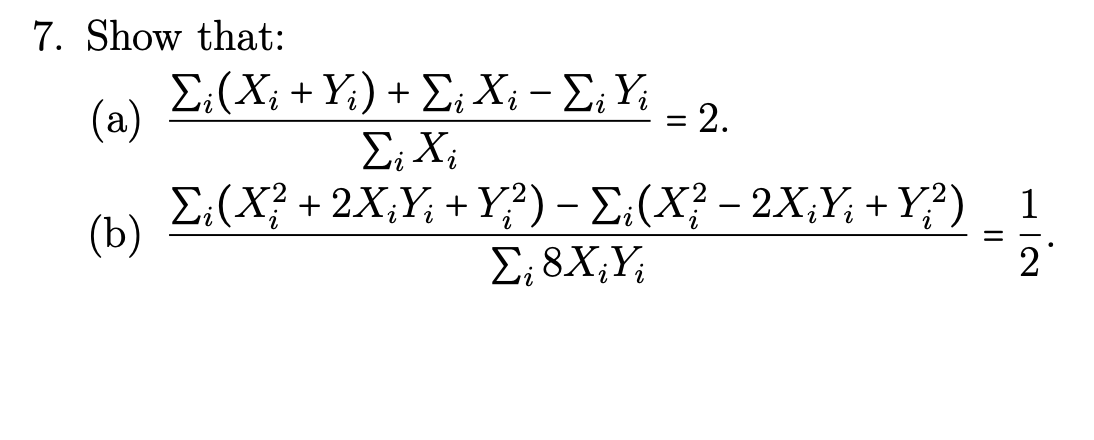 7. Show that:

(a) $\frac{\sum_i (X_i + Y_i) + \sum_i X_i - \sum_i Y_i}{\sum_i X_i} = 2.$

(b) $\frac{\sum_i (X_i^2 + 2X_iY_i + Y_i^2) - \sum_i (X_i^2 - 2X_iY_i + Y_i^2)}{\sum_i 8X_iY_i} = \frac{1}{2}.$